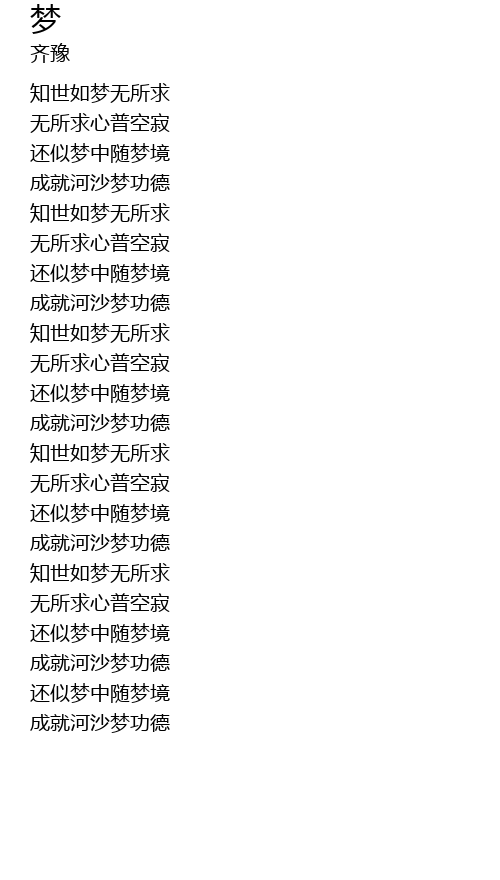 梦
齐豫

知世如梦无所求
无所求心普空寂
还似梦中随梦境
成就河沙梦功德
知世如梦无所求
无所求心普空寂
还似梦中随梦境
成就河沙梦功德
知世如梦无所求
无所求心普空寂
还似梦中随梦境
成就河沙梦功德
知世如梦无所求
无所求心普空寂
还似梦中随梦境
成就河沙梦功德
知世如梦无所求
无所求心普空寂
还似梦中随梦境
成就河沙梦功德
还似梦中随梦境
成就河沙梦功德